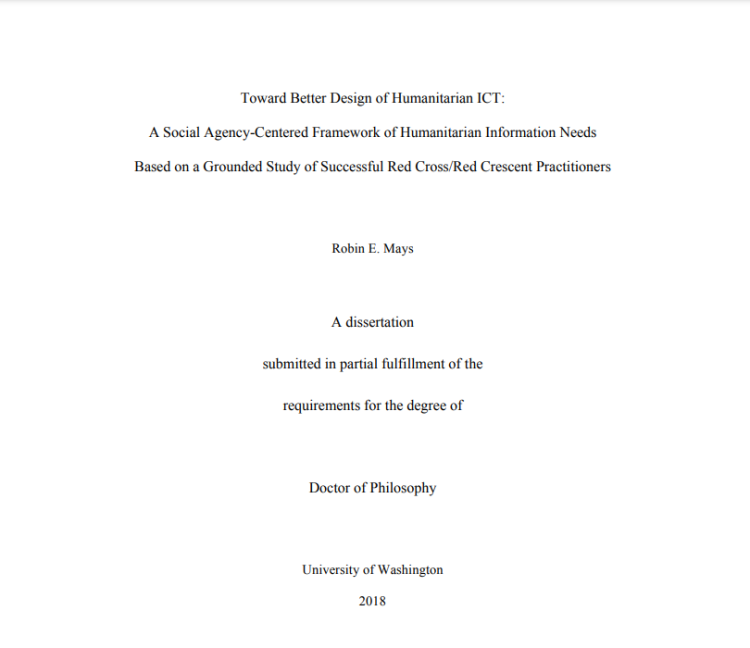 Toward Better Design of Humanitarian ICT:

A Social Agency-Centered Framework of Humanitarian Information Needs

Based on a Grounded Study of Successful Red Cross/Red Crescent Practitioners

Robin E. Mays

A dissertation

submitted in partial fulfillment of the

requirements for the degree of

Doctor of Philosophy

University of Washington

2018